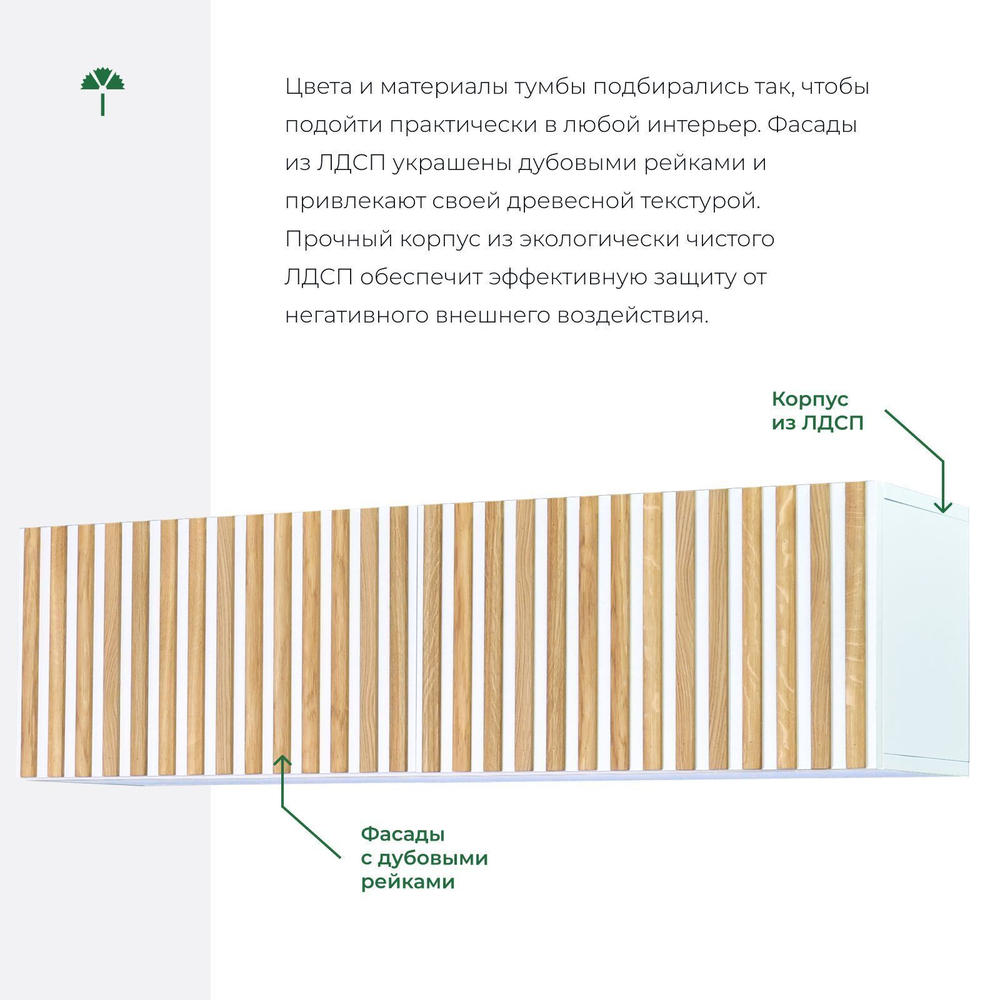 Цвета и материалы тумбы подбирались так, чтобы подойти практически в любой интерьер. Фасады из ЛДСП украшены дубовыми рейками и привлекают своей древесной текстурой. Прочный корпус из экологически чистого ЛДСП обеспечит эффективную защиту от негативного внешнего воздействия.

Корпус из ЛДСП

Фасады с дубовыми рейками